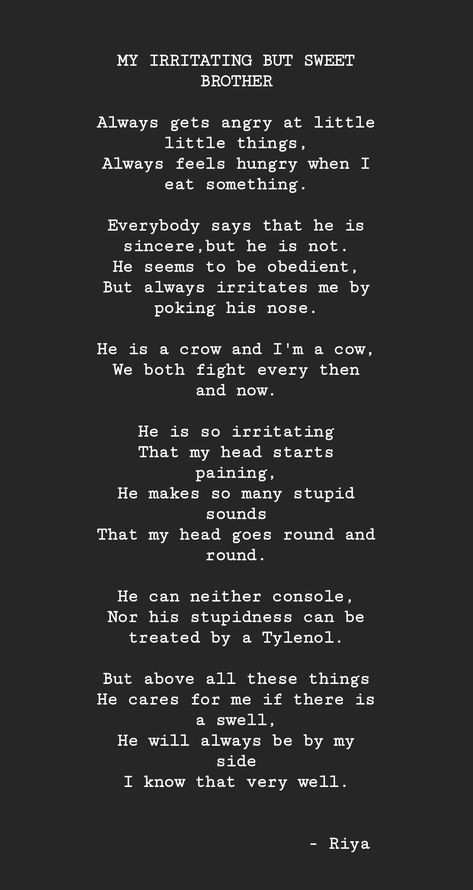 MY IRRITATING BUT SWEET BROTHER

Always gets angry at little little things,
Always feels hungry when I eat something.

Everybody says that he is sincere,but he is not.
He seems to be obedient,
But always irritates me by poking his nose.

He is a crow and I'm a cow,
We both fight every then and now.

He is so irritating
That my head starts paining,
He makes so many stupid sounds
That my head goes round and round.

He can neither console,
Nor his stupidness can be treated by a Tylenol.

But above all these things
He cares for me if there is a swell,
He will always be by my side
I know that very well.

- Riya